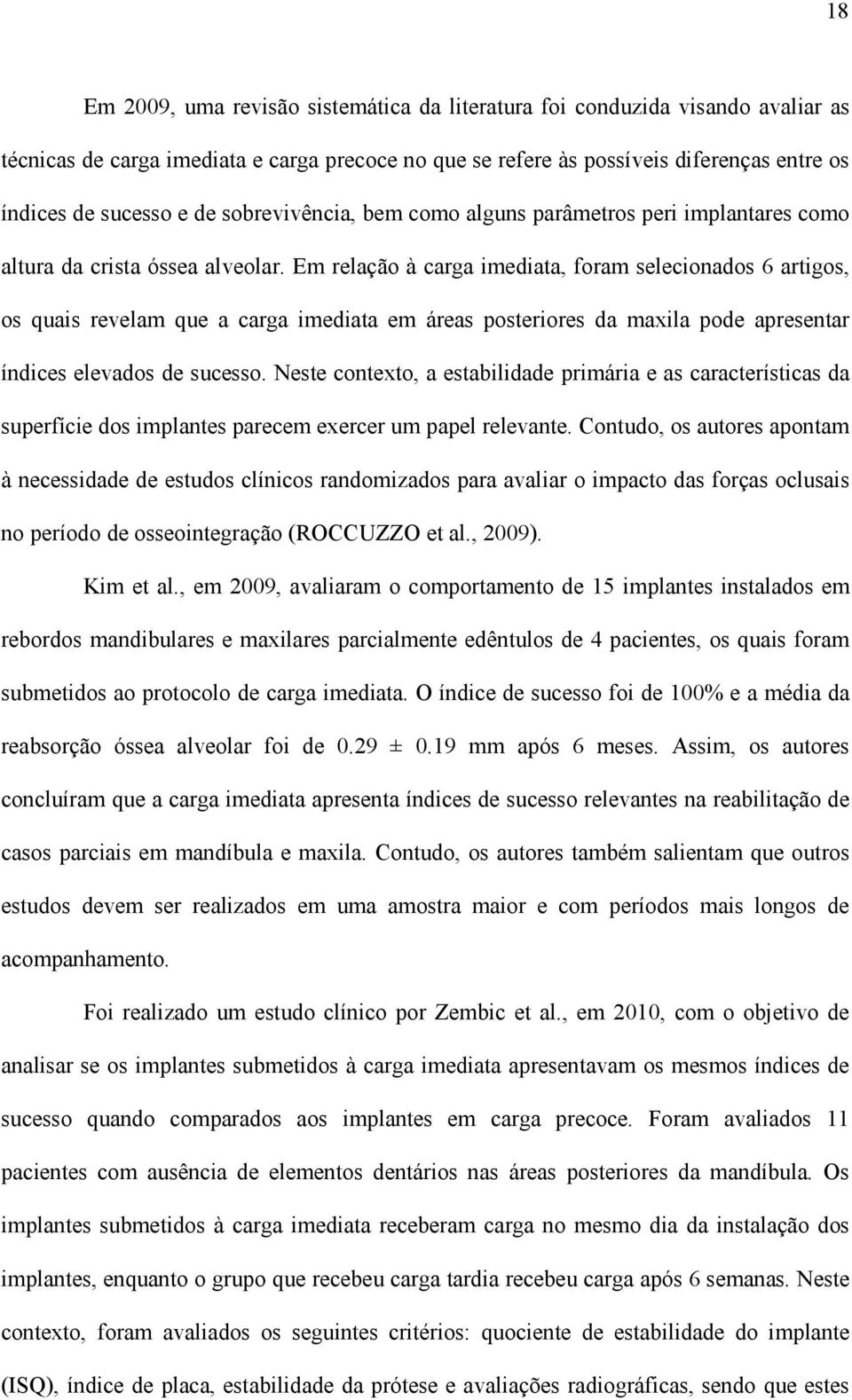 18

Em 2009, uma revisão sistemática da literatura foi conduzida visando avaliar as técnicas de carga imediata e carga precoce no que se refere às possíveis diferenças entre os índices de sucesso e de sobrevivência, bem como alguns parâmetros peri implantares como altura da crista óssea alveolar. Em relação à carga imediata, foram selecionados 6 artigos, os quais revelam que a carga imediata em áreas posteriores da maxila pode apresentar índices elevados de sucesso. Neste contexto, a estabilidade primária e as características da superfície dos implantes parecem exercer um papel relevante. Contudo, os autores apontam à necessidade de estudos clínicos randomizados para avaliar o impacto das forças oclusais no período de osseointegração (ROCCUZZO et al., 2009).

Kim et al., em 2009, avaliaram o comportamento de 15 implantes instalados em rebordos mandibulares e maxilares parcialmente edêntulos de 4 pacientes, os quais foram submetidos ao protocolo de carga imediata. O índice de sucesso foi de 100% e a média da reabsorção óssea alveolar foi de 0.29 ± 0.19 mm após 6 meses. Assim, os autores concluíram que a carga imediata apresenta índices de sucesso relevantes na reabilitação de casos parciais em mandíbula e maxila. Contudo, os autores também salientam que outros estudos devem ser realizados em uma amostra maior e com períodos mais longos de acompanhamento.

Foi realizado um estudo clínico por Zembic et al., em 2010, com o objetivo de analisar se os implantes submetidos à carga imediata apresentavam os mesmos índices de sucesso quando comparados aos implantes em carga precoce. Foram avaliados 11 pacientes com ausência de elementos dentários nas áreas posteriores da mandíbula. Os implantes submetidos à carga imediata receberam carga no mesmo dia da instalação dos implantes, enquanto o grupo que recebeu carga tardia recebeu carga após 6 semanas. Neste contexto, foram avaliados os seguintes critérios: quociente de estabilidade do implante (ISQ), índice de placa, estabilidade da prótese e avaliações radiográficas, sendo que estes